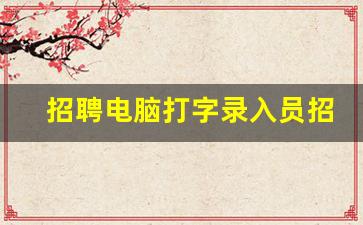 招聘电脑打字录入员招